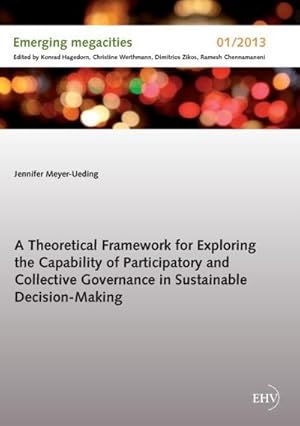 Emerging megacities 01/2013
Edited by Konrad Hagedorn, Christine Werthmann, Dimitrios Zikos, Ramesh Chennamaneni

Jennifer Meyer-Ueding

A Theoretical Framework for Exploring the Capability of Participatory and Collective Governance in Sustainable Decision-Making

EHV